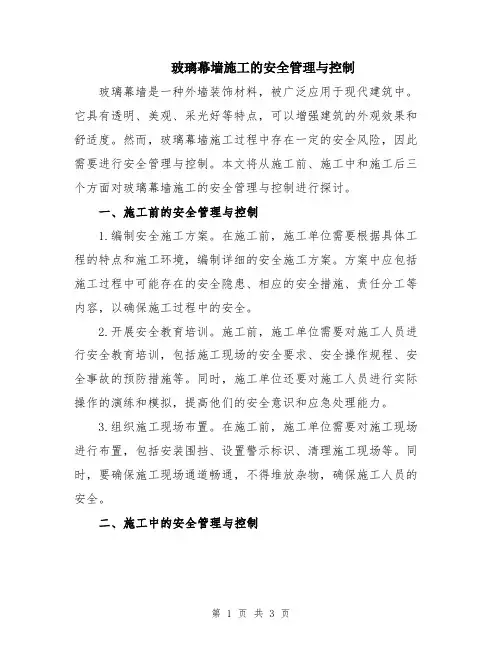 玻璃幕墙施工的安全管理与控制

玻璃幕墙是一种外墙装饰材料，被广泛应用于现代建筑中。它具有透明、美观、采光好等特点，可以增强建筑的外观效果和舒适度。然而，玻璃幕墙施工过程中存在一定的安全风险，因此需要进行安全管理与控制。本文将从施工前、施工中和施工后三个方面对玻璃幕墙施工的安全管理与控制进行探讨。

一、施工前的安全管理与控制

1.编制安全施工方案。在施工前，施工单位需要根据具体工程的特点和施工环境，编制详细的安全施工方案。方案中应包括施工过程中可能存在的安全隐患、相应的安全措施、责任分工等内容，以确保施工过程中的安全。

2.开展安全教育培训。施工前，施工单位需要对施工人员进行安全教育培训，包括施工现场的安全要求、安全操作规程、安全事故的预防措施等。同时，施工单位还要对施工人员进行实际操作的演练和模拟，提高他们的安全意识和应急处理能力。

3.组织施工现场布置。在施工前，施工单位需要对施工现场进行布置，包括安装围挡、设置警示标识、清理施工现场等。同时，要确保施工现场通道畅通，不得堆放杂物，确保施工人员的安全。

二、施工中的安全管理与控制

第 1 页 共 3 页